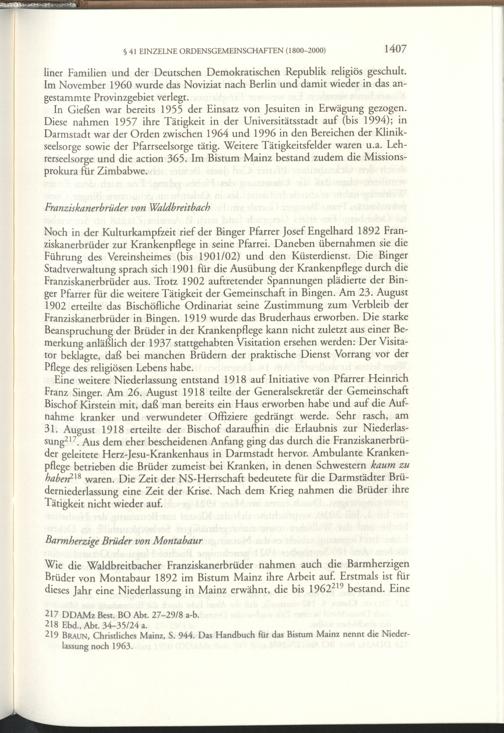 § 41 EINZELNE ORDENSGEMEINSCHAFTEN (1800–2000) 1407

liner Familien und der Deutschen Demokratischen Republik religiös geschult. Im November 1960 wurde das Noviziat nach Berlin und damit wieder in das angestammte Provinzgebiet verlegt.

In Gießen war bereits 1955 der Einsatz von Jesuiten in Erwägung gezogen. Diese nahmen 1957 ihre Tätigkeit in der Universitätsstadt auf (bis 1994); in Darmstadt war der Orden zwischen 1964 und 1996 in den Bereichen der Klinikseelsorge sowie der Pfarrseelsorge tätig. Weitere Tätigkeitsfelder waren u.a. Lehrerseelsorge und die action 365. Im Bistum Mainz bestand zudem die Missionsprokura für Zimbabwe.

Franziskanerbrüder von Waldbreitbach

Noch in der Kulturkampfzeit rief der Binger Pfarrer Josef Engelhard 1892 Franziskanerbrüder zur Krankenpflege in seine Pfarrei. Daneben übernahmen sie die Führung des Vereinsheimes (bis 1901/02) und den Küsterdienst. Die Binger Stadtverwaltung sprach sich 1901 für die Ausübung der Krankenpflege durch die Franziskanerbrüder aus. Trotz 1902 auftretender Spannungen plädierte der Binger Pfarrer für die weitere Tätigkeit der Gemeinschaft in Bingen. Am 23. August 1902 erteilte das Bischöfliche Ordinariat seine Zustimmung zum Verbleib der Franziskanerbrüder in Bingen. 1919 wurde das Bruderhaus erworben. Die starke Beanspruchung der Brüder in der Krankenpflege kann nicht zuletzt aus einer Bemerkung anläßlich der 1937 stattgehabten Visitation ersehen werden: Der Visitator beklagte, daß bei manchen Brüdern der praktische Dienst Vorrang vor der Pflege des religiösen Lebens habe.

Eine weitere Niederlassung entstand 1918 auf Initiative von Pfarrer Heinrich Franz Singer. Am 26. August 1918 teilte der Generalsekretär der Gemeinschaft Bischof Kirstein mit, daß man bereits ein Haus erworben habe und auf die Aufnahme kranker und verwundeter Offiziere gedrängt werde. Sehr rasch, am 31. August 1918 erteilte der Bischof daraufhin die Erlaubnis zur Niederlassung$^{217}$. Aus dem eher bescheidenen Anfang ging das durch die Franziskanerbrüder geleitete Herz-Jesu-Krankenhaus in Darmstadt hervor. Ambulante Krankenpflege betrieben die Brüder zumeist bei Kranken, in denen Schwestern kaum zu haben$^{218}$ waren. Die Zeit der NS-Herrschaft bedeutete für die Darmstädter Brüderniederlassung eine Zeit der Krise. Nach dem Krieg nahmen die Brüder ihre Tätigkeit nicht wieder auf.

Barmherzige Brüder von Montabaur

Wie die Waldbreitbacher Franziskanerbrüder nahmen auch die Barmherzigen Brüder von Montabaur 1892 im Bistum Mainz ihre Arbeit auf. Erstmals ist für dieses Jahr eine Niederlassung in Mainz erwähnt, die bis 1962$^{219}$ bestand. Eine

217 DDAMz Best. BO Abt. 27–29/8 a-b.
218 Ebd., Abt. 34–35/24 a.
219 BRAUN, Christliches Mainz, S. 944. Das Handbuch für das Bistum Mainz nennt die Niederlassung noch 1963.